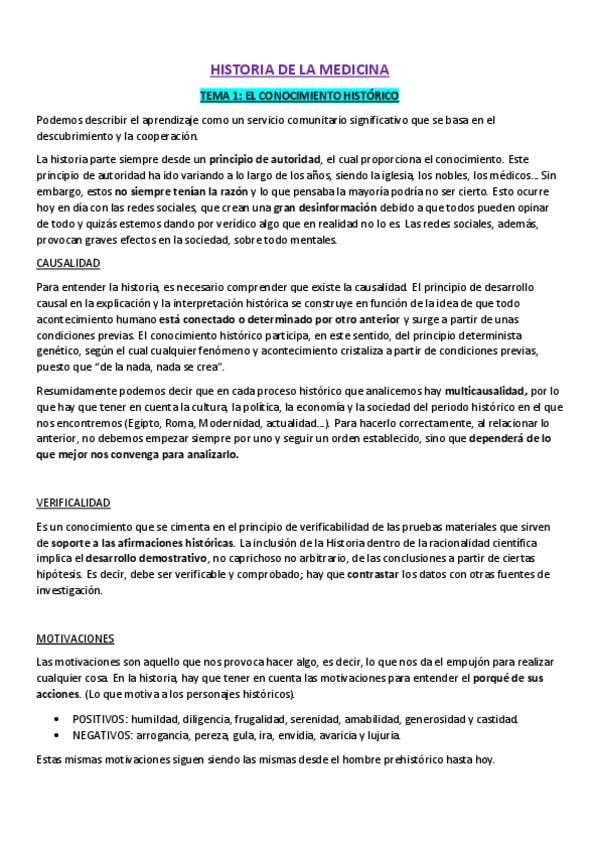 HISTORIA DE LA MEDICINA

TEMA 1: EL CONOCIMIENTO HISTÓRICO

Podemos describir el aprendizaje como un servicio comunitario significativo que se basa en el descubrimiento y la cooperación.

La historia parte siempre desde un principio de autoridad, el cual proporciona el conocimiento. Este principio de autoridad ha ido variando a lo largo de los años, siendo la iglesia, los nobles, los médicos... Sin embargo, estos no siempre tenían la razón y lo que pensaba la mayoría podría no ser cierto. Esto ocurre hoy en día con las redes sociales, que crean una gran desinformación debido a que todos pueden opinar de todo y quizás estemos dando por verídico algo que en realidad no lo es. Las redes sociales, además, provocan graves efectos en la sociedad, sobre todo mentales.

CAUSALIDAD

Para entender la historia, es necesario comprender que existe la causalidad. El principio de desarrollo causal en la explicación y la interpretación histórica se construye en función de la idea de que todo acontecimiento humano está conectado o determinado por otro anterior y surge a partir de unas condiciones previas. El conocimiento histórico participa, en este sentido, del principio determinista genético, según el cual cualquier fenómeno y acontecimiento cristaliza a partir de condiciones previas, puesto que "de la nada, nada se crea".

Resumidamente podemos decir que en cada proceso histórico que analicemos hay multicausalidad, por lo que hay que tener en cuenta la cultura, la política, la economía y la sociedad del periodo histórico en el que nos encontremos (Egipto, Roma, Modernidad, actualidad...). Para hacerlo correctamente, al relacionar lo anterior, no debemos empezar siempre por uno y seguir un orden establecido, sino que dependerá de lo que mejor nos convenga para analizarlo.

VERIFICALIDAD

Es un conocimiento que se cimenta en el principio de verificabilidad de las pruebas materiales que sirven de soporte a las afirmaciones históricas. La inclusión de la Historia dentro de la racionalidad científica implica el desarrollo demostrativo, no caprichoso no arbitrario, de las conclusiones a partir de ciertas hipótesis. Es decir, debe ser verificable y comprobado; hay que contrastar los datos con otras fuentes de investigación.

MOTIVACIONES

Las motivaciones son aquello que nos provoca hacer algo, es decir, lo que nos da el empujón para realizar cualquier cosa. En la historia, hay que tener en cuenta las motivaciones para entender el porqué de sus acciones. (Lo que motiva a los personajes históricos).

• POSITIVOS: humildad, diligencia, frugalidad, serenidad, amabilidad, generosidad y castidad.
• NEGATIVOS: arrogancia, pereza, gula, ira, envidia, avaricia y lujuria.

Estas mismas motivaciones siguen siendo las mismas desde el hombre prehistórico hasta hoy.